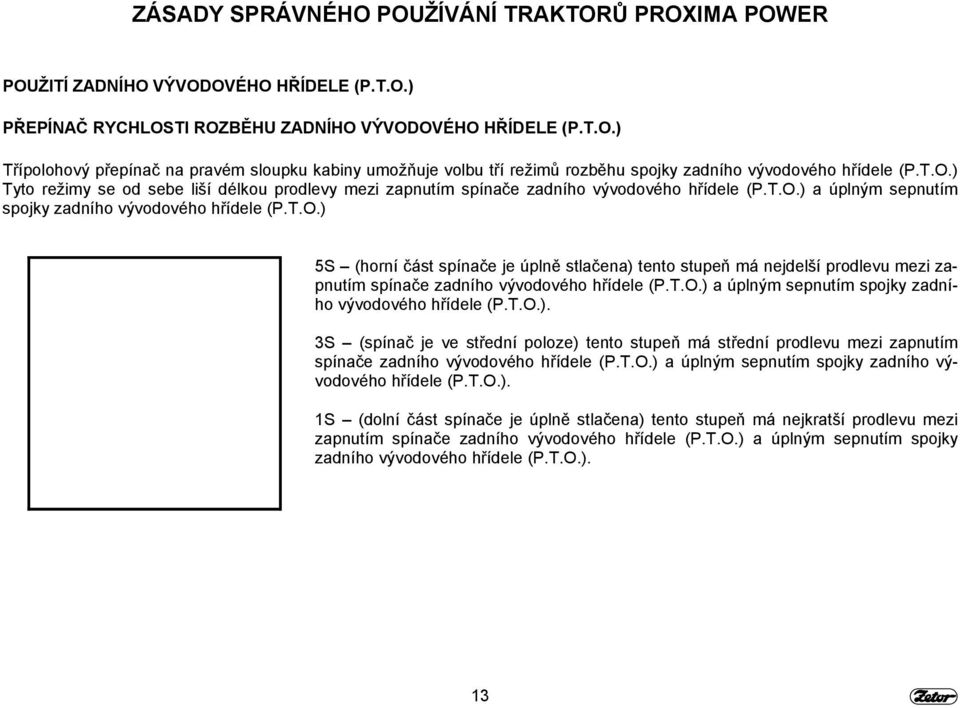 ZÁSADY SPRÁVNÉHO POUŽÍVÁNÍ TRAKTORŮ PROXIMA POWER

POUŽITÍ ZADNÍHO VÝVODOVÉHO HŘÍDELE (P.T.O.)

PŘEPÍNAČ RYCHLOSTI ROZBĚHU ZADNÍHO VÝVODOVÉHO HŘÍDELE (P.T.O.)

Třípolohový přepínač na pravém sloupku kabiny umožňuje volbu tří režimů rozběhu spojky zadního vývodového hřídele (P.T.O.) Tyto režimy se od sebe liší délkou prodlevy mezi zapnutím spínače zadního vývodového hřídele (P.T.O.) a úplným sepnutím spojky zadního vývodového hřídele (P.T.O.)

5S – (horní část spínače je úplně stlačena) tento stupeň má nejdelší prodlevu mezi zapnutím spínače zadního vývodového hřídele (P.T.O.) a úplným sepnutím spojky zadního vývodového hřídele (P.T.O.).

3S – (spínač je ve střední poloze) tento stupeň má střední prodlevu mezi zapnutím spínače zadního vývodového hřídele (P.T.O.) a úplným sepnutím spojky zadního vývodového hřídele (P.T.O.).

1S – (dolní část spínače je úplně stlačena) tento stupeň má nejkratší prodlevu mezi zapnutím spínače zadního vývodového hřídele (P.T.O.) a úplným sepnutím spojky zadního vývodového hřídele (P.T.O.).

13

Zetor